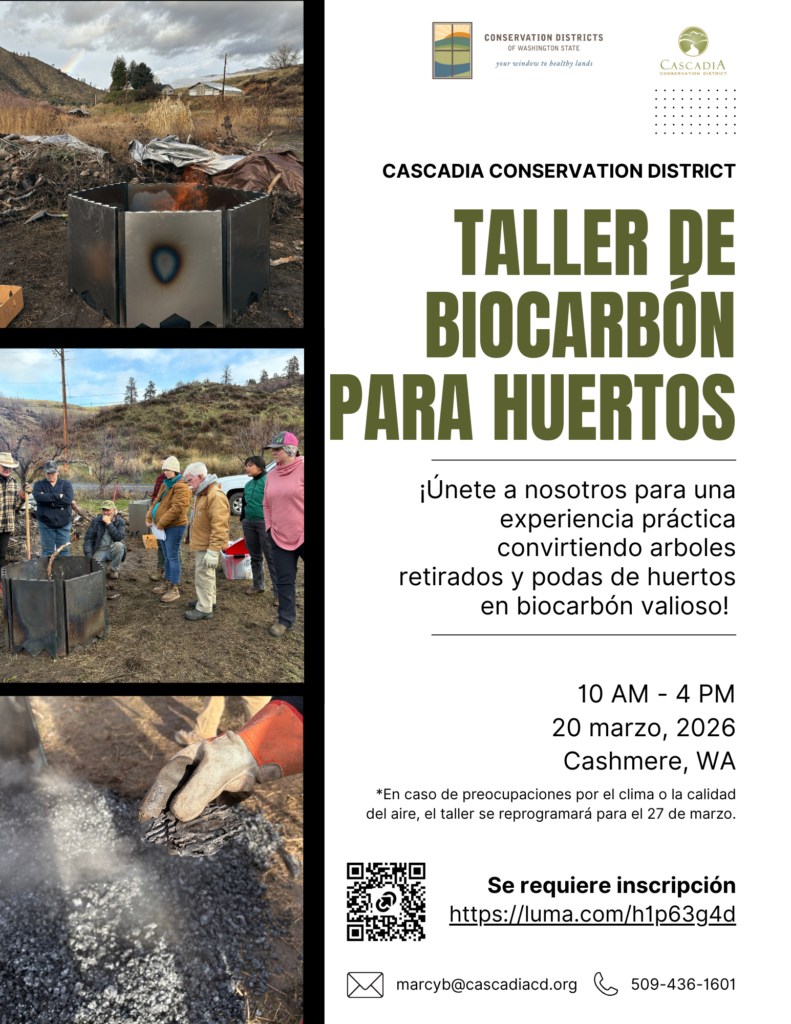 CONSERVATION DISTRICTS
OF WASHINGTON STATE
your window to healthy lands

CASCADIA
CONSERVATION DISTRICT

CASCADIA CONSERVATION DISTRICT

TALLER DE BIOCARBÓN PARA HUERTOS

¡Únete a nosotros para una experiencia práctica convirtiendo arboles retirados y podas de huertos en biocarbón valioso!

10 AM - 4 PM
20 marzo, 2026
Cashmere, WA

*En caso de preocupaciones por el clima o la calidad del aire, el taller se reprogramará para el 27 de marzo.

Se requiere inscripción
https://luma.com/h1p63g4d

marcyb@cascadiacd.org
509-436-1601